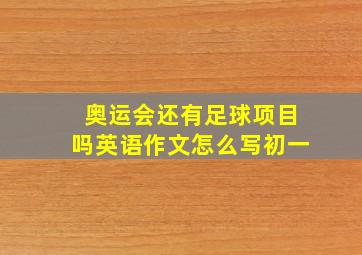 奥运会还有足球项目吗英语作文怎么写初一